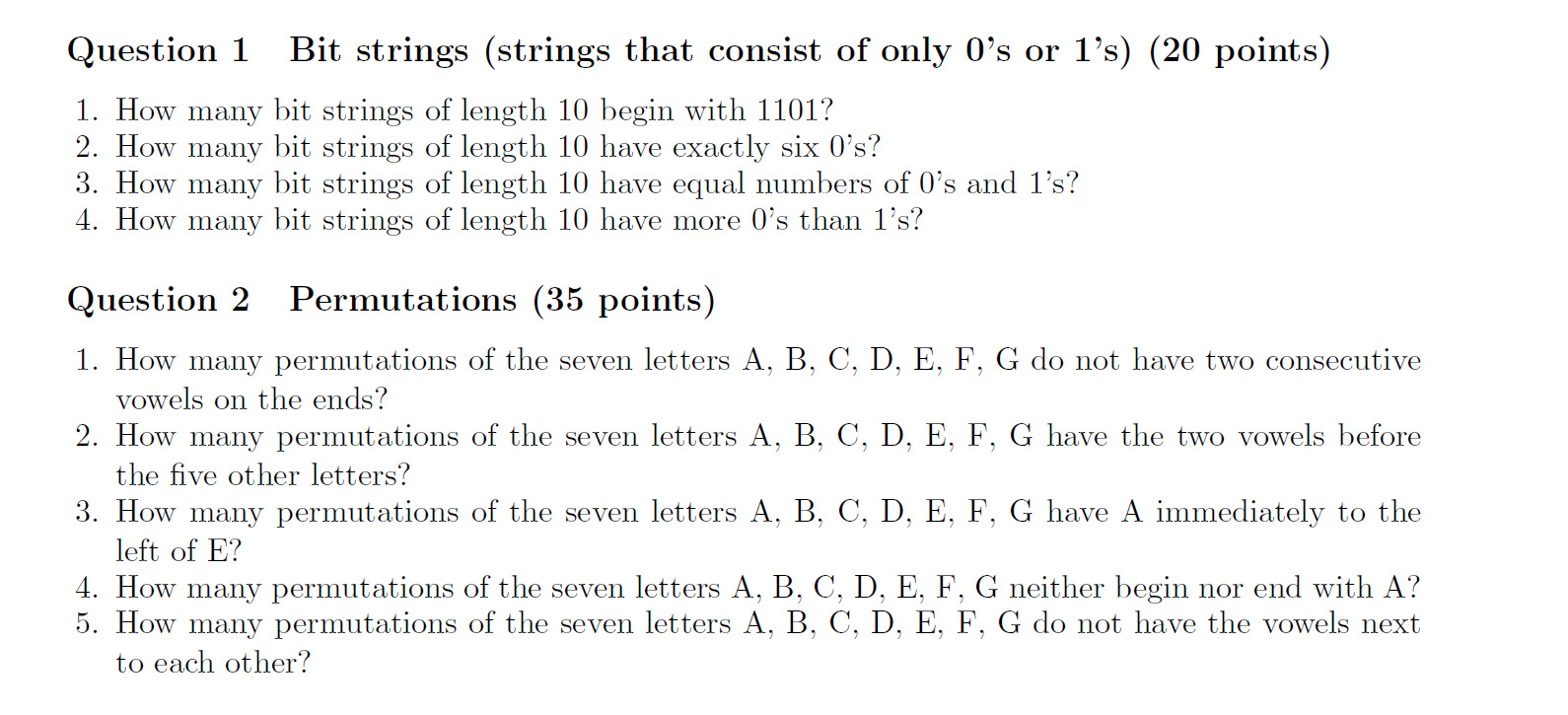 Question 1 Bit strings (strings that consist of only 0's or 1's) (20 points)

1. How many bit strings of length 10 begin with 1101?
2. How many bit strings of length 10 have exactly six 0's?
3. How many bit strings of length 10 have equal numbers of 0's and 1's?
4. How many bit strings of length 10 have more 0's than 1's?

Question 2 Permutations (35 points)

1. How many permutations of the seven letters A, B, C, D, E, F, G do not have two consecutive vowels on the ends?
2. How many permutations of the seven letters A, B, C, D, E, F, G have the two vowels before the five other letters?
3. How many permutations of the seven letters A, B, C, D, E, F, G have A immediately to the left of E?
4. How many permutations of the seven letters A, B, C, D, E, F, G neither begin nor end with A?
5. How many permutations of the seven letters A, B, C, D, E, F, G do not have the vowels next to each other?